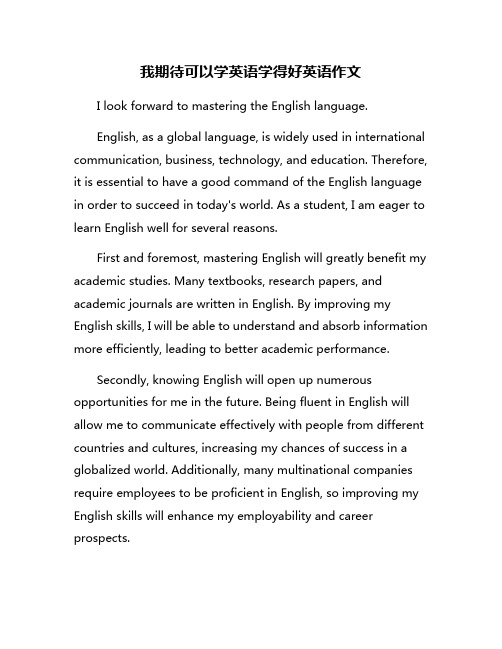 我期待可以学英语学得好英语作文

I look forward to mastering the English language.

English, as a global language, is widely used in international communication, business, technology, and education. Therefore, it is essential to have a good command of the English language in order to succeed in today's world. As a student, I am eager to learn English well for several reasons.

First and foremost, mastering English will greatly benefit my academic studies. Many textbooks, research papers, and academic journals are written in English. By improving my English skills, I will be able to understand and absorb information more efficiently, leading to better academic performance.

Secondly, knowing English will open up numerous opportunities for me in the future. Being fluent in English will allow me to communicate effectively with people from different countries and cultures, increasing my chances of success in a globalized world. Additionally, many multinational companies require employees to be proficient in English, so improving my English skills will enhance my employability and career prospects.